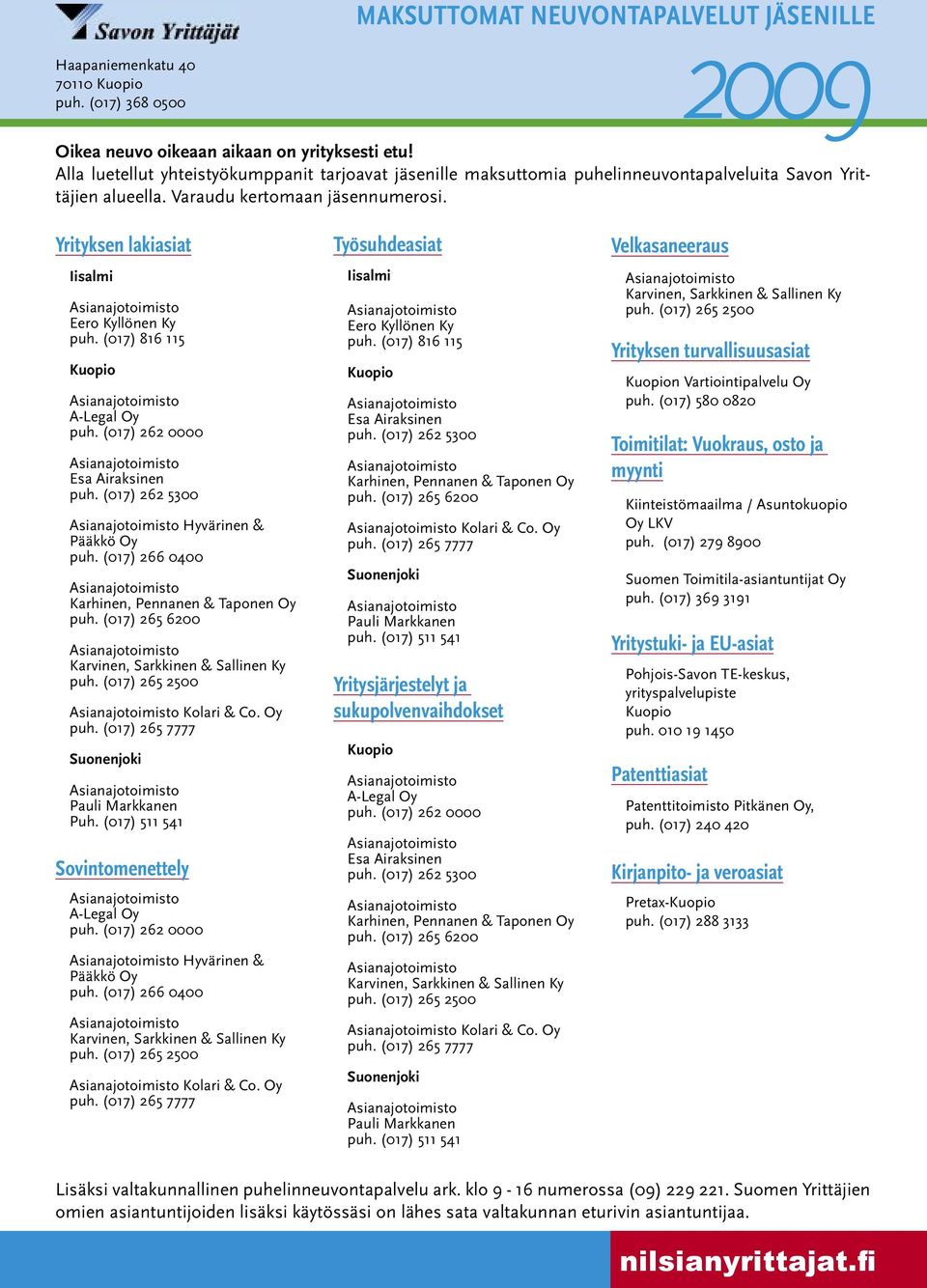 Savon Yrittäjät

MAKSUTTOMAT NEUVONTAPALVELUT JÄSENILLE

Haapaniemenkatu 40
70110 Kuopio
puh. (017) 368 0500

2009

Oikea neuvo oikeaan aikaan on yrityksesti etu!
Alla luetellut yhteistyökumppanit tarjoavat jäsenille maksuttomia puhelinneuvontapalveluita Savon Yrittäjien alueella. Varaudu kertomaan jäsennumerosi.

Yrityksen lakiasiat

Iisalmi

Asianajotoimisto
Eero Kyllönen Ky
puh. (017) 816 115

Kuopio

Asianajotoimisto
A-Legal Oy
puh. (017) 262 0000

Asianajotoimisto
Esa Airaksinen
puh. (017) 262 5300

Asianajotoimisto Hyvärinen & Pääkkö Oy
puh. (017) 266 0400

Asianajotoimisto
Karhinen, Pennanen & Taponen Oy
puh. (017) 265 6200

Asianajotoimisto
Karvinen, Sarkkinen & Sallinen Ky
puh. (017) 265 2500

Asianajotoimisto Kolari & Co. Oy
puh. (017) 265 7777

Suonenjoki

Asianajotoimisto
Pauli Markkanen
Puh. (017) 511 541

Sovintomenettely

Asianajotoimisto
A-Legal Oy
puh. (017) 262 0000

Asianajotoimisto Hyvärinen & Pääkkö Oy
puh. (017) 266 0400

Asianajotoimisto
Karvinen, Sarkkinen & Sallinen Ky
puh. (017) 265 2500

Asianajotoimisto Kolari & Co. Oy
puh. (017) 265 7777

Työsuhdeasiat

Iisalmi

Asianajotoimisto
Eero Kyllönen Ky
puh. (017) 816 115

Kuopio

Asianajotoimisto
Esa Airaksinen
puh. (017) 262 5300

Asianajotoimisto
Karhinen, Pennanen & Taponen Oy
puh. (017) 265 6200

Asianajotoimisto Kolari & Co. Oy
puh. (017) 265 7777

Suonenjoki

Asianajotoimisto
Pauli Markkanen
puh. (017) 511 541

Yritysjärjestelyt ja sukupolvenvaihdokset

Kuopio

Asianajotoimisto
A-Legal Oy
puh. (017) 262 0000

Asianajotoimisto
Esa Airaksinen
puh. (017) 262 5300

Asianajotoimisto
Karhinen, Pennanen & Taponen Oy
puh. (017) 265 6200

Asianajotoimisto
Karvinen, Sarkkinen & Sallinen Ky
puh. (017) 265 2500

Asianajotoimisto Kolari & Co. Oy
puh. (017) 265 7777

Suonenjoki

Asianajotoimisto
Pauli Markkanen
puh. (017) 511 541

Velkasaneeraus

Asianajotoimisto
Karvinen, Sarkkinen & Sallinen Ky
puh. (017) 265 2500

Yrityksen turvallisuusasiat

Kuopion Vartiointipalvelu Oy
puh. (017) 580 0820

Toimitilat: Vuokraus, osto ja myynti

Kiinteistömaailma / Asuntokuopio Oy LKV
puh. (017) 279 8900

Suomen Toimitila-asiantuntijat Oy
puh. (017) 369 3191

Yritystuki- ja EU-asiat

Pohjois-Savon TE-keskus, yrityspalvelupiste
Kuopio
puh. 010 19 1450

Patenttiasiat

Patenttitoimisto Pitkänen Oy,
puh. (017) 240 420

Kirjanpito- ja veroasiat

Pretax-Kuopio
puh. (017) 288 3133

Lisäksi valtakunnallinen puhelinneuvontapalvelu ark. klo 9 - 16 numerossa (09) 229 221. Suomen Yrittäjien omien asiantuntijoiden lisäksi käytössäsi on lähes sata valtakunnan eturivin asiantuntijaa.

nilsianyrittajat.fi